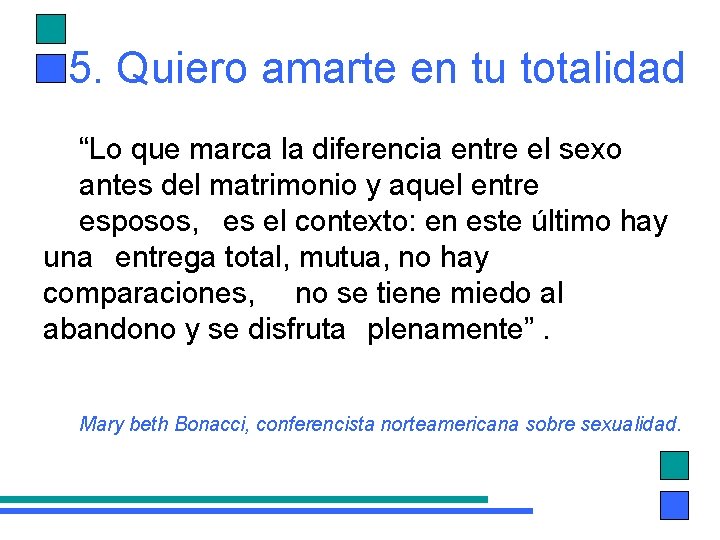 5. Quiero amarte en tu totalidad

“Lo que marca la diferencia entre el sexo antes del matrimonio y aquel entre esposos, es el contexto: en este último hay una entrega total, mutua, no hay comparaciones, no se tiene miedo al abandono y se disfruta plenamente” .

Mary beth Bonacci, conferencista norteamericana sobre sexualidad.